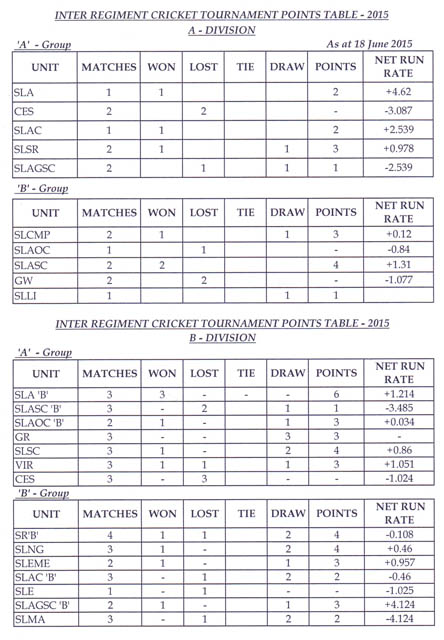 INTER REGIMENT CRICKET TOURNAMENT POINTS TABLE - 2015
A - DIVISION

'A' - Group

As at 18 June 2015

| UNIT | MATCHES | WON | LOST | TIE | DRAW | POINTS | NET RUN RATE |
|---|---|---|---|---|---|---|---|
| SLA | 1 | 1 | | | | 2 | +4.62 |
| CES | 2 | | 2 | | | - | -3.087 |
| SLAC | 1 | 1 | | | | 2 | +2.539 |
| SLSR | 2 | 1 | | | 1 | 3 | +0.978 |
| SLAGSC | 2 | | 1 | | 1 | 1 | -2.539 |

'B' - Group

| UNIT | MATCHES | WON | LOST | TIE | DRAW | POINTS | NET RUN RATE |
|---|---|---|---|---|---|---|---|
| SLCMP | 2 | 1 | | | 1 | 3 | +0.12 |
| SLAOC | 1 | | 1 | | | - | -0.84 |
| SLASC | 2 | 2 | | | | 4 | +1.31 |
| GW | 2 | | 2 | | | - | -1.077 |
| SLLI | 1 | | | | 1 | 1 | |

INTER REGIMENT CRICKET TOURNAMENT POINTS TABLE - 2015
B - DIVISION

'A' - Group

| UNIT | MATCHES | WON | LOST | TIE | DRAW | POINTS | NET RUN RATE |
|---|---|---|---|---|---|---|---|
| SLA 'B' | 3 | 3 | - | - | - | 6 | +1.214 |
| SLASC 'B' | 3 | - | 2 | | 1 | 1 | -3.485 |
| SLAOC 'B' | 2 | 1 | - | | 1 | 3 | +0.034 |
| GR | 3 | - | - | | 3 | 3 | - |
| SLSC | 3 | 1 | - | | 2 | 4 | +0.86 |
| VIR | 3 | 1 | 1 | | 1 | 3 | +1.051 |
| CES | 3 | - | 3 | | - | - | -1.024 |

'B' - Group

| UNIT | MATCHES | WON | LOST | TIE | DRAW | POINTS | NET RUN RATE |
|---|---|---|---|---|---|---|---|
| SR'B' | 4 | 1 | 1 | | 2 | 4 | -0.108 |
| SLNG | 3 | 1 | - | | 2 | 4 | +0.46 |
| SLEME | 2 | 1 | - | | 1 | 3 | +0.957 |
| SLAC 'B' | 3 | - | 1 | | 2 | 2 | -0.46 |
| SLE | 1 | - | 1 | | - | - | -1.025 |
| SLAGSC 'B' | 2 | 1 | - | | 1 | 3 | +4.124 |
| SLMA | 3 | - | 1 | | 2 | 2 | -4.124 |